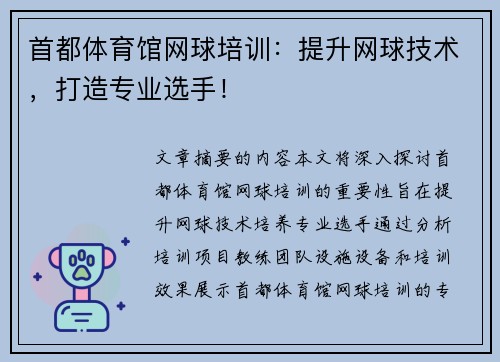 首都体育馆网球培训：提升网球技术，打造专业选手！

文章摘要的内容本文将深入探讨首都体育馆网球培训的重要性旨在提升网球技术培养专业选手通过分析培训项目教练团队设施设备和培训效果展示首都体育馆网球培训的专